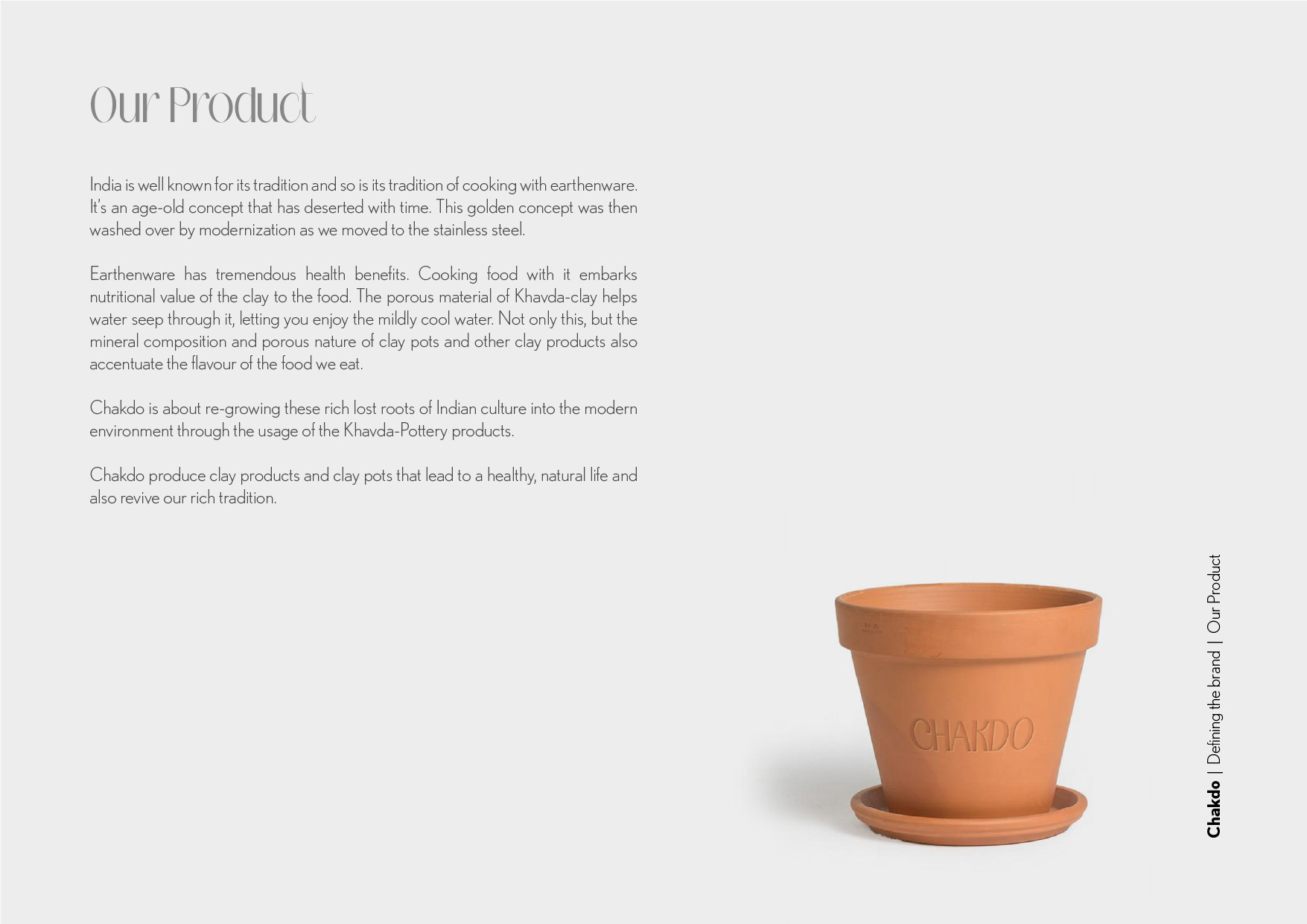 Our Product

India is well known for its tradition and so is its tradition of cooking with earthenware. It's an age-old concept that has deserted with time. This golden concept was then washed over by modernization as we moved to the stainless steel.

Earthenware has tremendous health benefits. Cooking food with it embarks nutritional value of the clay to the food. The porous material of Khavda-clay helps water seep through it, letting you enjoy the mildly cool water. Not only this, but the mineral composition and porous nature of clay pots and other clay products also accentuate the flavour of the food we eat.

Chakdo is about re-growing these rich lost roots of Indian culture into the modern environment through the usage of the Khavda-Pottery products.

Chakdo produce clay products and clay pots that lead to a healthy, natural life and also revive our rich tradition.

CHAKDO

Chakdo | Defining the brand | Our Product